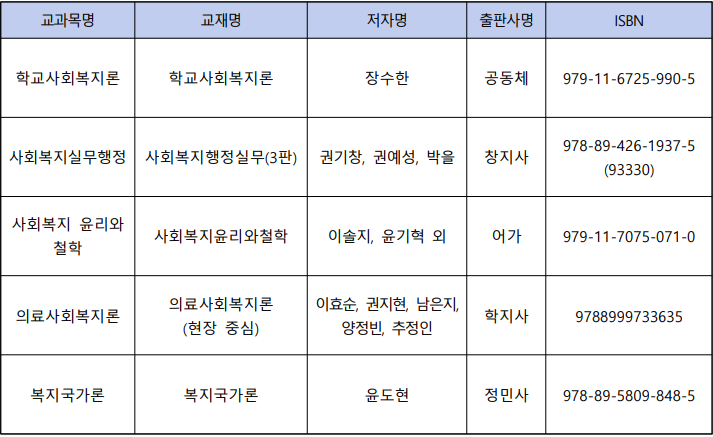 | 교과목명 | 교재명 | 저자명 | 출판사명 | ISBN |
|---|---|---|---|---|
| 학교사회복지론 | 학교사회복지론 | 장수한 | 공동체 | 979-11-6725-990-5 |
| 사회복지실무행정 | 사회복지행정실무(3판) | 권기창, 권예성, 박을 | 창지사 | 978-89-426-1937-5 (93330) |
| 사회복지 윤리와 철학 | 사회복지윤리와철학 | 이솔지, 윤기혁 외 | 어가 | 979-11-7075-071-0 |
| 의료사회복지론 | 의료사회복지론 (현장 중심) | 이효순, 권지현, 남은지, 양정빈, 추정인 | 학지사 | 9788999733635 |
| 복지국가론 | 복지국가론 | 윤도현 | 정민사 | 978-89-5809-848-5 |